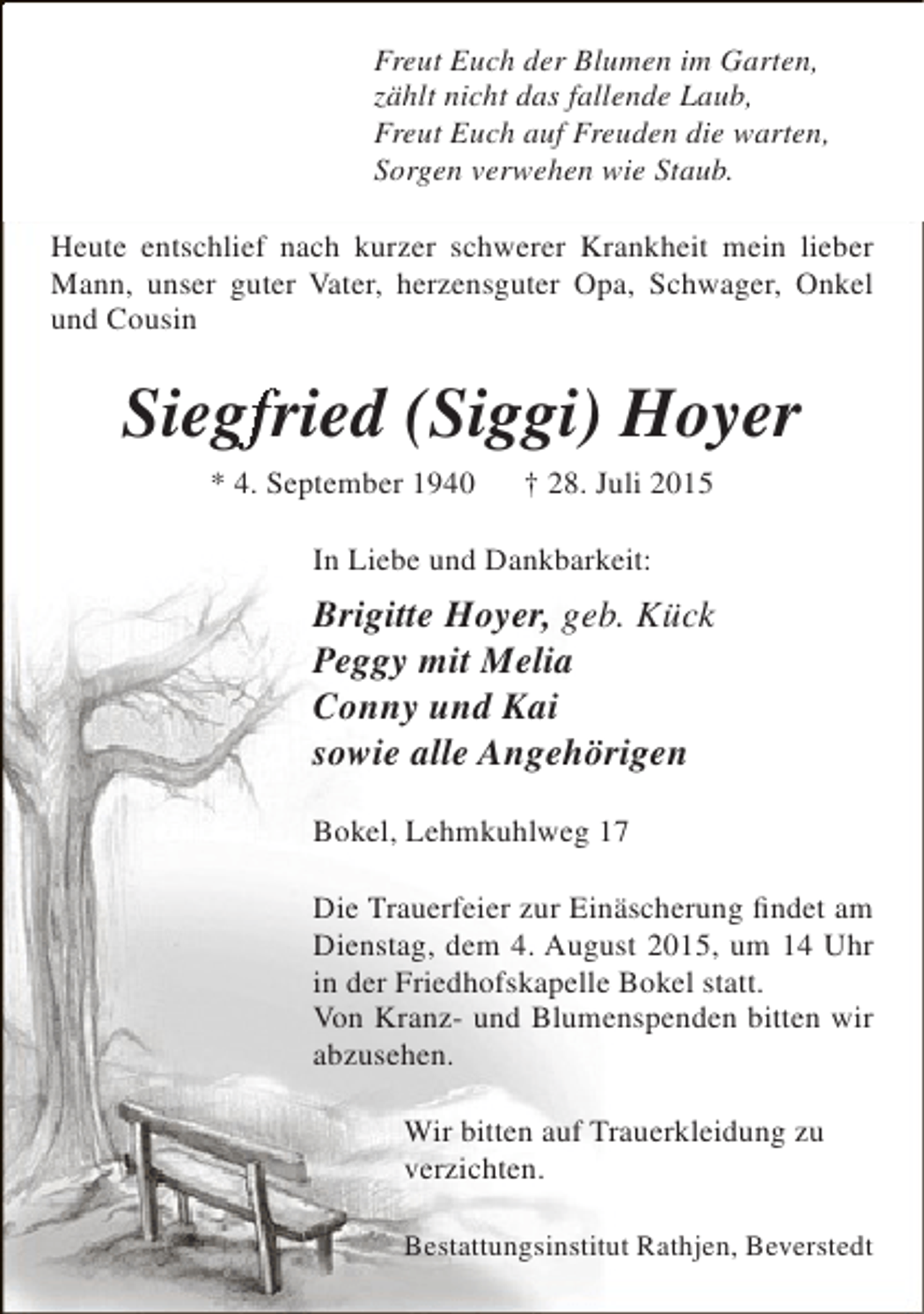 Freut Euch der Blumen im Garten,
zählt nicht das fallende Laub,
Freut Euch auf Freuden die warten,
Sorgen verwehen wie Staub.

Heute entschlief nach kurzer schwerer Krankheit mein lieber Mann, unser guter Vater, herzensguter Opa, Schwager, Onkel und Cousin

Siegfried (Siggi) Hoyer

* 4. September 1940 † 28. Juli 2015

In Liebe und Dankbarkeit:

Brigitte Hoyer, geb. Kück
Peggy mit Melia
Conny und Kai
sowie alle Angehörigen

Bokel, Lehmkuhlweg 17

Die Trauerfeier zur Einäscherung findet am Dienstag, dem 4. August 2015, um 14 Uhr in der Friedhofskapelle Bokel statt.
Von Kranz- und Blumenspenden bitten wir abzusehen.

Wir bitten auf Trauerkleidung zu verzichten.

Bestattungsinstitut Rathjen, Beverstedt